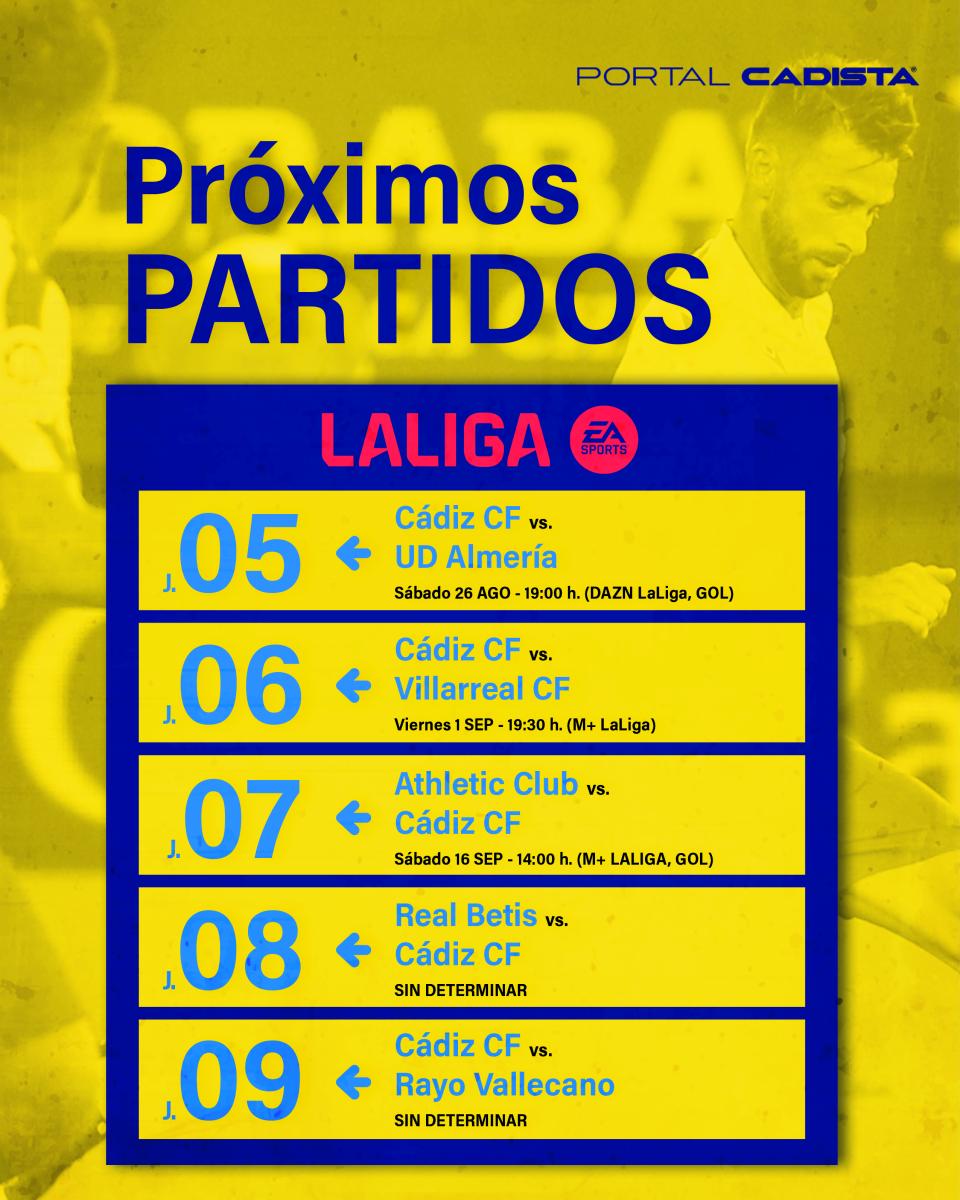 PORTAL CADISTA

Próximos PARTIDOS

LALIGA EA SPORTS

J. 05
Cádiz CF vs. UD Almería
Sábado 26 AGO - 19:00 h. (DAZN LaLiga, GOL)

J. 06
Cádiz CF vs. Villarreal CF
Viernes 1 SEP - 19:30 h. (M+ LaLiga)

J. 07
Athletic Club vs. Cádiz CF
Sábado 16 SEP - 14:00 h. (M+ LALIGA, GOL)

J. 08
Real Betis vs. Cádiz CF
SIN DETERMINAR

J. 09
Cádiz CF vs. Rayo Vallecano
SIN DETERMINAR